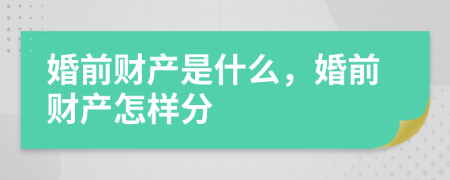 婚前财产是什么，婚前财产怎样分